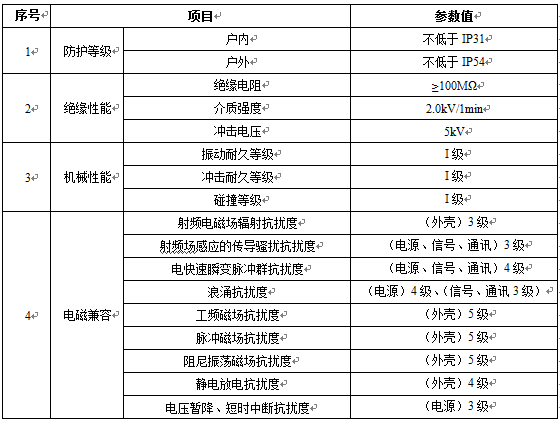 | 序号 | 项目 | | 参数值 |
|---|---|---|---|
| 1 | 防护等级 | 户内 | 不低于 IP31 |
| | | 户外 | 不低于 IP54 |
| 2 | 绝缘性能 | 绝缘电阻 | ≥100MΩ |
| | | 介质强度 | 2.0kV/1min |
| | | 冲击电压 | 5kV |
| 3 | 机械性能 | 振动耐久等级 | I 级 |
| | | 冲击耐久等级 | I 级 |
| | | 碰撞等级 | I 级 |
| 4 | 电磁兼容 | 射频电磁场辐射抗扰度 | （外壳）3 级 |
| | | 射频场感应的传导骚扰抗扰度 | （电源、信号、通讯）3 级 |
| | | 电快速瞬变脉冲群抗扰度 | （电源、信号、通讯）4 级 |
| | | 浪涌抗扰度 | （电源）4 级、（信号、通讯 3 级） |
| | | 工频磁场抗扰度 | （外壳）5 级 |
| | | 脉冲磁场抗扰度 | （外壳）5 级 |
| | | 阻尼振荡磁场抗扰度 | （外壳）5 级 |
| | | 静电放电抗扰度 | （外壳）4 级 |
| | | 电压暂降、短时中断抗扰度 | （电源）3 级 |